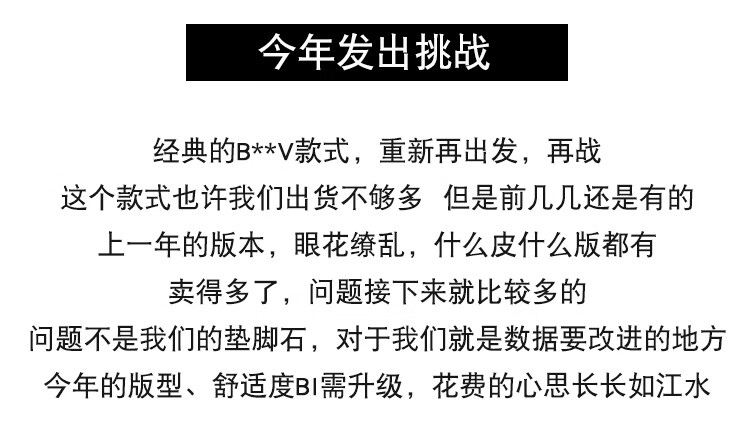 今年发出挑战

经典的B**V款式，重新再出发，再战
这个款式也许我们出货不够多 但是前几几还是有的
上一年的版本，眼花缭乱，什么皮什么版都有
卖得多了，问题接下来就比较多的
问题不是我们的垫脚石，对于我们就是数据要改进的地方
今年的版型、舒适度BI需升级，花费的心思长长如江水